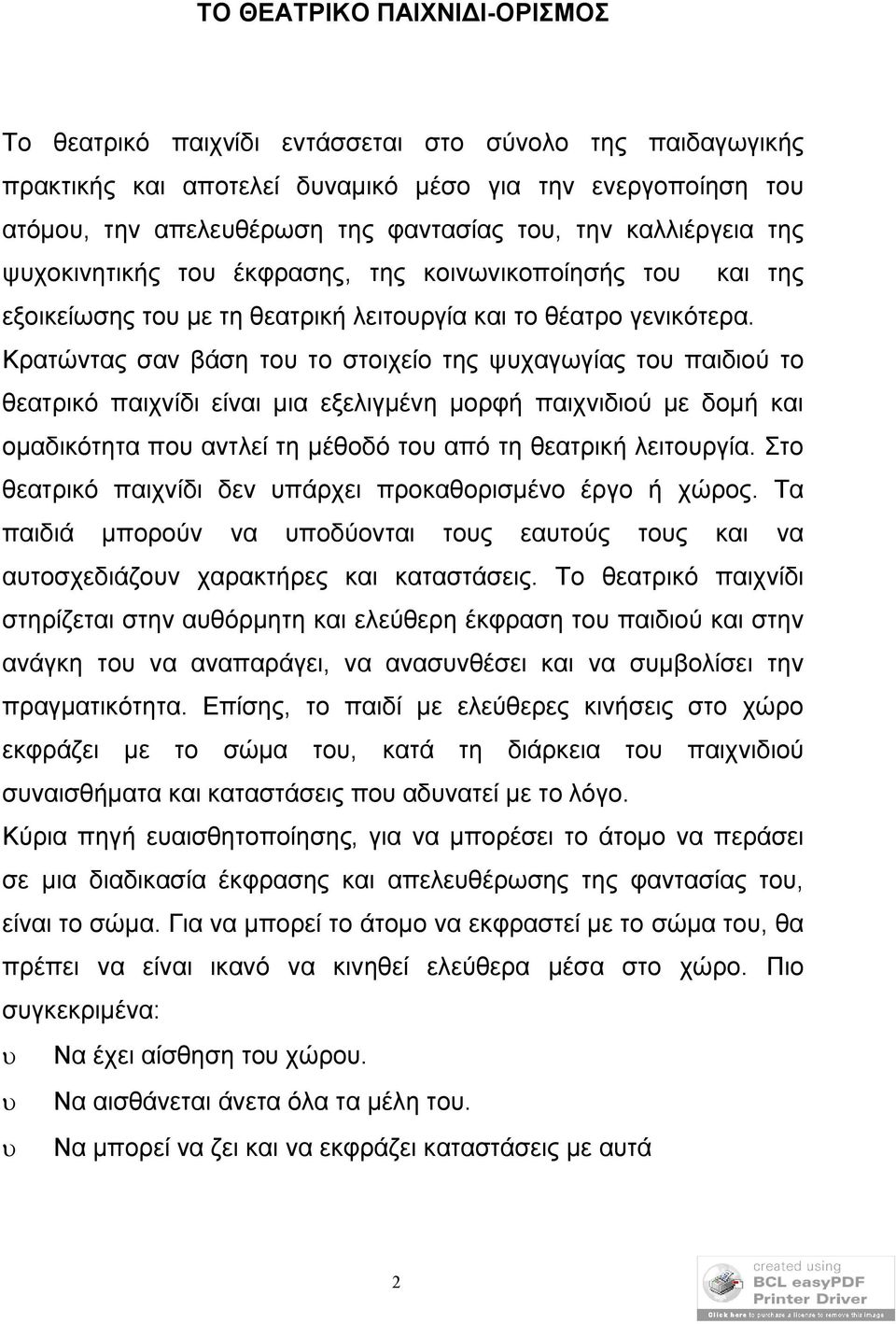 ΤΟ ΘΕΑΤΡΙΚΟ ΠΑΙΧΝΙΔΙ-ΟΡΙΣΜΟΣ

Το θεατρικό παιχνίδι εντάσσεται στο σύνολο της παιδαγωγικής πρακτικής και αποτελεί δυναμικό μέσο για την ενεργοποίηση του ατόμου, την απελευθέρωση της φαντασίας του, την καλλιέργεια της ψυχοκινητικής του έκφρασης, της κοινωνικοποίησής του και της εξοικείωσης του με τη θεατρική λειτουργία και το θέατρο γενικότερα. Κρατώντας σαν βάση του το στοιχείο της ψυχαγωγίας του παιδιού το θεατρικό παιχνίδι είναι μια εξελιγμένη μορφή παιχνιδιού με δομή και ομαδικότητα που αντλεί τη μέθοδό του από τη θεατρική λειτουργία. Στο θεατρικό παιχνίδι δεν υπάρχει προκαθορισμένο έργο ή χώρος. Τα παιδιά μπορούν να υποδύονται τους εαυτούς τους και να αυτοσχεδιάζουν χαρακτήρες και καταστάσεις. Το θεατρικό παιχνίδι στηρίζεται στην αυθόρμητη και ελεύθερη έκφραση του παιδιού και στην ανάγκη του να αναπαράγει, να ανασυνθέσει και να συμβολίσει την πραγματικότητα. Επίσης, το παιδί με ελεύθερες κινήσεις στο χώρο εκφράζει με το σώμα του, κατά τη διάρκεια του παιχνιδιού συναισθήματα και καταστάσεις που αδυνατεί με το λόγο.

Κύρια πηγή ευαισθητοποίησης, για να μπορέσει το άτομο να περάσει σε μια διαδικασία έκφρασης και απελευθέρωσης της φαντασίας του, είναι το σώμα. Για να μπορεί το άτομο να εκφραστεί με το σώμα του, θα πρέπει να είναι ικανό να κινηθεί ελεύθερα μέσα στο χώρο. Πιο συγκεκριμένα:

υ Να έχει αίσθηση του χώρου.

υ Να αισθάνεται άνετα όλα τα μέλη του.

υ Να μπορεί να ζει και να εκφράζει καταστάσεις με αυτά

2

created using
BCL easyPDF
Printer Driver
Click here to purchase a license to remove this image